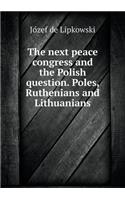 Józef de Lipkowski

The next peace congress and the Polish question. Poles, Ruthenians and Lithuanians